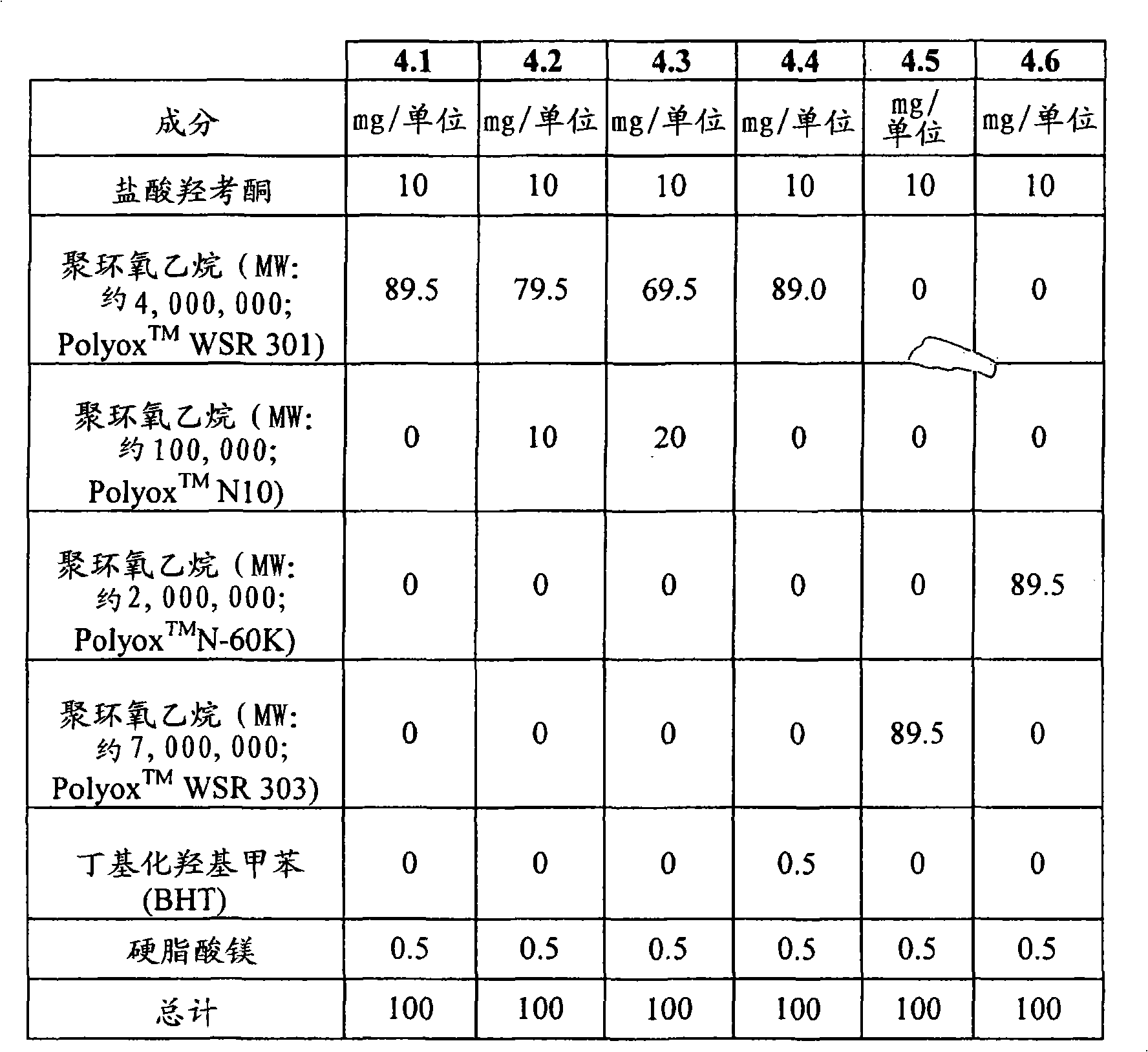 |  | 4.1 | 4.2 | 4.3 | 4.4 | 4.5 | 4.6 |
|---|---|---|---|---|---|---|
| 成分 | mg/单位 | mg/单位 | mg/单位 | mg/单位 | mg/单位 | mg/单位 |
| 盐酸羟考酮 | 10 | 10 | 10 | 10 | 10 | 10 |
| 聚环氧乙烷（MW: 约4,000,000; Polyox$^{TM}$ WSR 301) | 89.5 | 79.5 | 69.5 | 89.0 | 0 | 0 |
| 聚环氧乙烷（MW: 约100,000; Polyox$^{TM}$ N10) | 0 | 10 | 20 | 0 | 0 | 0 |
| 聚环氧乙烷（MW: 约2,000,000; Polyox$^{TM}$N-60K) | 0 | 0 | 0 | 0 | 0 | 89.5 |
| 聚环氧乙烷（MW: 约7,000,000; Polyox$^{TM}$ WSR 303) | 0 | 0 | 0 | 0 | 89.5 | 0 |
| 丁基化羟基甲苯 (BHT) | 0 | 0 | 0 | 0.5 | 0 | 0 |
| 硬脂酸镁 | 0.5 | 0.5 | 0.5 | 0.5 | 0.5 | 0.5 |
| 总计 | 100 | 100 | 100 | 100 | 100 | 100 |